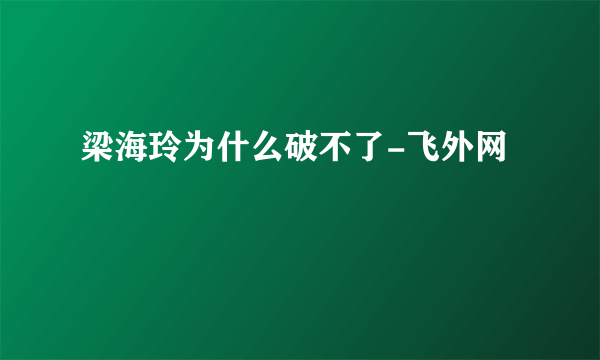 梁海玲为什么破不了-飞外网